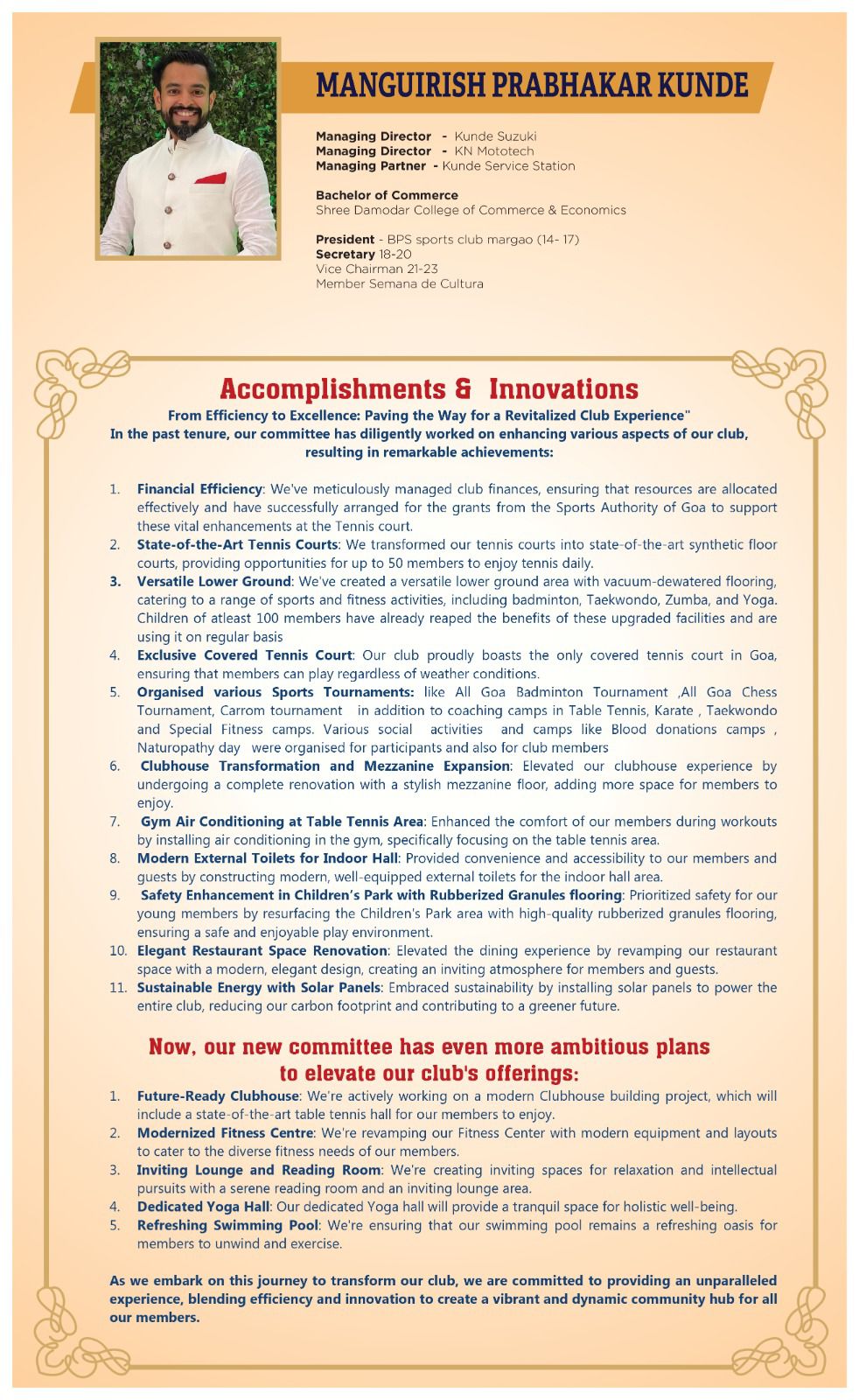 MANGUIRISH PRABHAKAR KUNDE

Managing Director - Kunde Suzuki
Managing Director - KN Mototech
Managing Partner - Kunde Service Station

Bachelor of Commerce
Shree Damodar College of Commerce & Economics

President - BPS sports club margao (14- 17)
Secretary 18-20
Vice Chairman 21-23
Member Semana de Cultura

Accomplishments & Innovations

From Efficiency to Excellence: Paving the Way for a Revitalized Club Experience"
In the past tenure, our committee has diligently worked on enhancing various aspects of our club, resulting in remarkable achievements:

1. Financial Efficiency: We've meticulously managed club finances, ensuring that resources are allocated effectively and have successfully arranged for the grants from the Sports Authority of Goa to support these vital enhancements at the Tennis court.
2. State-of-the-Art Tennis Courts: We transformed our tennis courts into state-of-the-art synthetic floor courts, providing opportunities for up to 50 members to enjoy tennis daily.
3. Versatile Lower Ground: We've created a versatile lower ground area with vacuum-dewatered flooring, catering to a range of sports and fitness activities, including badminton, Taekwondo, Zumba, and Yoga. Children of atleast 100 members have already reaped the benefits of these upgraded facilities and are using it on regular basis
4. Exclusive Covered Tennis Court: Our club proudly boasts the only covered tennis court in Goa, ensuring that members can play regardless of weather conditions.
5. Organised various Sports Tournaments: like All Goa Badminton Tournament ,All Goa Chess Tournament, Carrom tournament in addition to coaching camps in Table Tennis, Karate , Taekwondo and Special Fitness camps. Various social activities and camps like Blood donations camps , Naturopathy day were organised for participants and also for club members
6. Clubhouse Transformation and Mezzanine Expansion: Elevated our clubhouse experience by undergoing a complete renovation with a stylish mezzanine floor, adding more space for members to enjoy.
7. Gym Air Conditioning at Table Tennis Area: Enhanced the comfort of our members during workouts by installing air conditioning in the gym, specifically focusing on the table tennis area.
8. Modern External Toilets for Indoor Hall: Provided convenience and accessibility to our members and guests by constructing modern, well-equipped external toilets for the indoor hall area.
9. Safety Enhancement in Children's Park with Rubberized Granules flooring: Prioritized safety for our young members by resurfacing the Children's Park area with high-quality rubberized granules flooring, ensuring a safe and enjoyable play environment.
10. Elegant Restaurant Space Renovation: Elevated the dining experience by revamping our restaurant space with a modern, elegant design, creating an inviting atmosphere for members and guests.
11. Sustainable Energy with Solar Panels: Embraced sustainability by installing solar panels to power the entire club, reducing our carbon footprint and contributing to a greener future.

Now, our new committee has even more ambitious plans to elevate our club's offerings:

1. Future-Ready Clubhouse: We're actively working on a modern Clubhouse building project, which will include a state-of-the-art table tennis hall for our members to enjoy.
2. Modernized Fitness Centre: We're revamping our Fitness Center with modern equipment and layouts to cater to the diverse fitness needs of our members.
3. Inviting Lounge and Reading Room: We're creating inviting spaces for relaxation and intellectual pursuits with a serene reading room and an inviting lounge area.
4. Dedicated Yoga Hall: Our dedicated Yoga hall will provide a tranquil space for holistic well-being.
5. Refreshing Swimming Pool: We're ensuring that our swimming pool remains a refreshing oasis for members to unwind and exercise.

As we embark on this journey to transform our club, we are committed to providing an unparalleled experience, blending efficiency and innovation to create a vibrant and dynamic community hub for all our members.